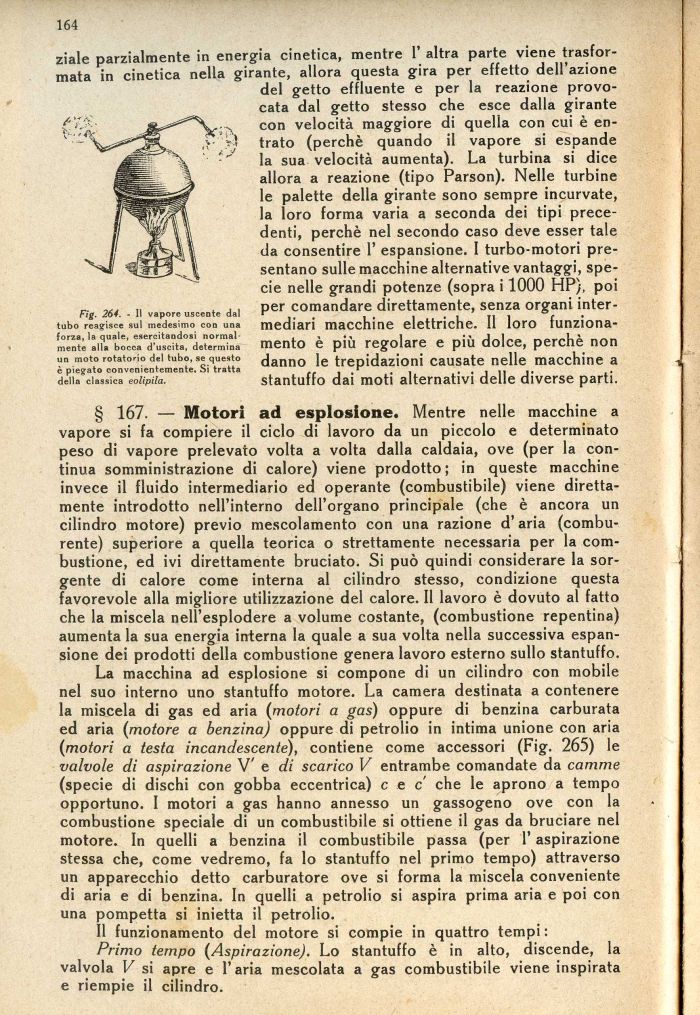 164

ziale parzialmente in energia cinetica, mentre l' altra parte viene trasformata in cinetica nella girante, allora questa gira per effetto dell'azione del getto effluente e per la reazione provocata dal getto stesso che esce dalla girante con velocità maggiore di quella con cui è entrato (perchè quando il vapore si espande la sua velocità aumenta). La turbina si dice allora a reazione (tipo Parson). Nelle turbine le palette della girante sono sempre incurvate, la loro forma varia a seconda dei tipi precedenti, perchè nel secondo caso deve esser tale da consentire l' espansione. I turbo-motori presentano sulle macchine alternative vantaggi, specie nelle grandi potenze (sopra i 1000 HP), poi per comandare direttamente, senza organi intermediari macchine elettriche. Il loro funzionamento è più regolare e più dolce, perchè non danno le trepidazioni causate nelle macchine a stantuffo dai moti alternativi delle diverse parti.

Fig. 264. - Il vapore uscente dal tubo reagisce sul medesimo con una forza, la quale, esercitandosi normalmente alla bocca d'uscita, determina un moto rotatorio del tubo, se questo è piegato convenientemente. Si tratta della classica eolipila.

§ 167. — Motori ad esplosione. Mentre nelle macchine a vapore si fa compiere il ciclo di lavoro da un piccolo e determinato peso di vapore prelevato volta a volta dalla caldaia, ove (per la continua somministrazione di calore) viene prodotto; in queste macchine invece il fluido intermediario ed operante (combustibile) viene direttamente introdotto nell'interno dell'organo principale (che è ancora un cilindro motore) previo mescolamento con una razione d' aria (comburente) superiore a quella teorica o strettamente necessaria per la combustione, ed ivi direttamente bruciato. Si può quindi considerare la sorgente di calore come interna al cilindro stesso, condizione questa favorevole alla migliore utilizzazione del calore. Il lavoro è dovuto al fatto che la miscela nell'esplodere a volume costante, (combustione repentina) aumenta la sua energia interna la quale a sua volta nella successiva espansione dei prodotti della combustione genera lavoro esterno sullo stantuffo.

La macchina ad esplosione si compone di un cilindro con mobile nel suo interno uno stantuffo motore. La camera destinata a contenere la miscela di gas ed aria (motori a gas) oppure di benzina carburata ed aria (motore a benzina) oppure di petrolio in intima unione con aria (motori a testa incandescente), contiene come accessori (Fig. 265) le valvole di aspirazione $V'$ e di scarico $V$ entrambe comandate da camme (specie di dischi con gobba eccentrica) $c$ e $c'$ che le aprono a tempo opportuno. I motori a gas hanno annesso un gassogeno ove con la combustione speciale di un combustibile si ottiene il gas da bruciare nel motore. In quelli a benzina il combustibile passa (per l' aspirazione stessa che, come vedremo, fa lo stantuffo nel primo tempo) attraverso un apparecchio detto carburatore ove si forma la miscela conveniente di aria e di benzina. In quelli a petrolio si aspira prima aria e poi con una pompetta si inietta il petrolio.

Il funzionamento del motore si compie in quattro tempi:

Primo tempo (Aspirazione). Lo stantuffo è in alto, discende, la valvola $V$ si apre e l' aria mescolata a gas combustibile viene inspirata e riempie il cilindro.